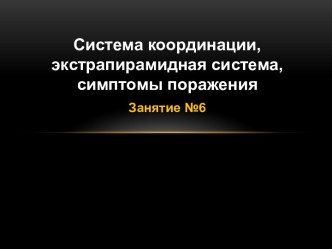 Система координации, экстрапирамидная система, симптомы поражения

Занятие №6